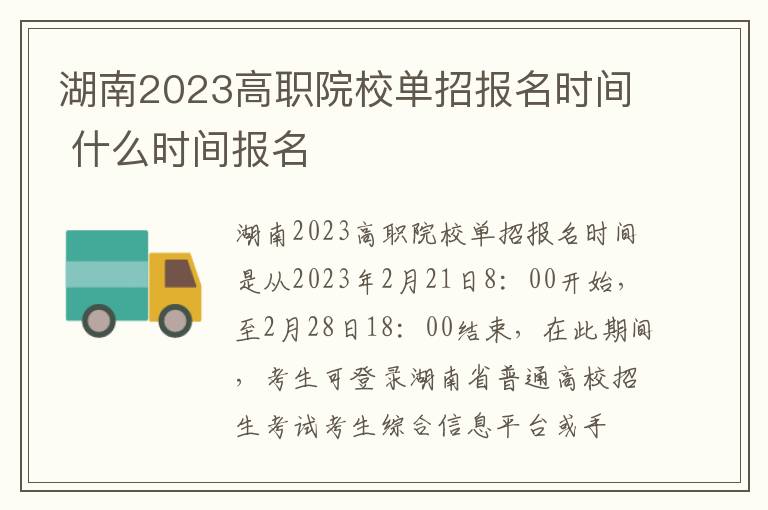 湖南2023高职院校单招报名时间 什么时间报名

湖南2023高职院校单招报名时间是从2023年2月21日8：00开始，至2月28日18：00结束，在此期间，考生可登录湖南省普通高校招生考试考生综合信息平台或手